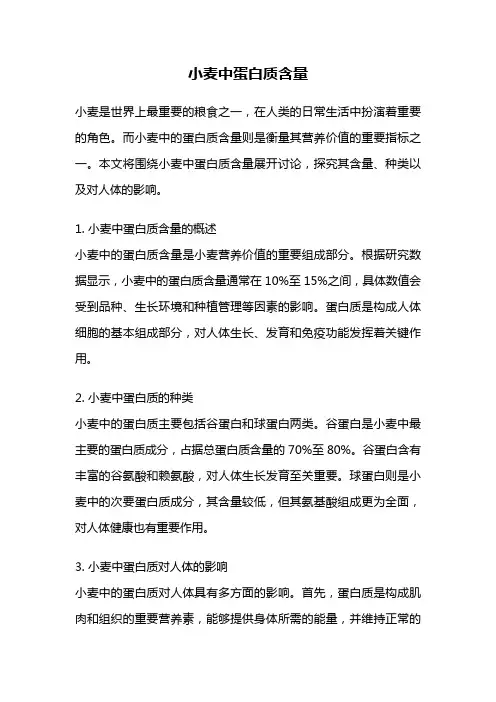 小麦中蛋白质含量

小麦是世界上最重要的粮食之一，在人类的日常生活中扮演着重要的角色。而小麦中的蛋白质含量则是衡量其营养价值的重要指标之一。本文将围绕小麦中蛋白质含量展开讨论，探究其含量、种类以及对人体的影响。

1. 小麦中蛋白质含量的概述
小麦中的蛋白质含量是小麦营养价值的重要组成部分。根据研究数据显示，小麦中的蛋白质含量通常在 10%至 15%之间，具体数值会受到品种、生长环境和种植管理等因素的影响。蛋白质是构成人体细胞的基本组成部分，对人体生长、发育和免疫功能发挥着关键作用。

2. 小麦中蛋白质的种类
小麦中的蛋白质主要包括谷蛋白和球蛋白两类。谷蛋白是小麦中最主要的蛋白质成分，占据总蛋白质含量的 70%至 80%。谷蛋白含有丰富的谷氨酸和赖氨酸，对人体生长发育至关重要。球蛋白则是小麦中的次要蛋白质成分，其含量较低，但其氨基酸组成更为全面，对人体健康也有重要作用。

3. 小麦中蛋白质对人体的影响
小麦中的蛋白质对人体具有多方面的影响。首先，蛋白质是构成肌肉和组织的重要营养素，能够提供身体所需的能量，并维持正常的